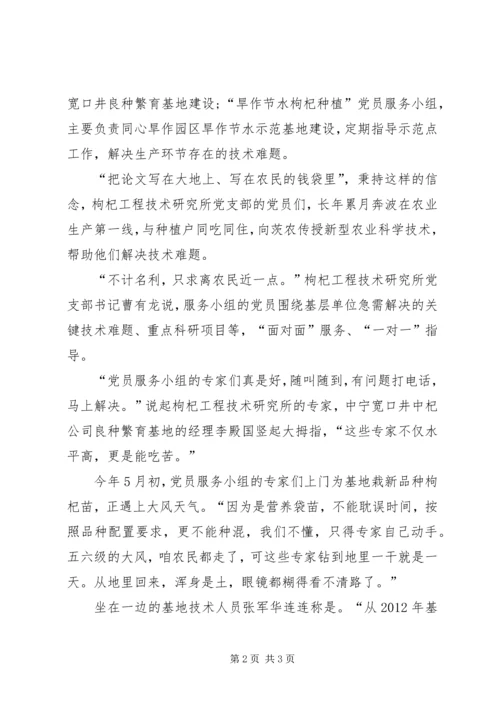 宽口井良种繁育基地建设；“旱作节水枸杞种植”党员服务小组，主要负责同心旱作园区旱作节水示范基地建设，定期指导示范点工作，解决生产环节存在的技术难题。

“把论文写在大地上、写在农民的钱袋里”，秉持这样的信念，枸杞工程技术研究所党支部的党员们，长年累月奔波在农业生产第一线，与种植户同吃同住，向茨农传授新型农业科学技术，帮助他们解决技术难题。

“不计名利，只求离农民近一点。”枸杞工程技术研究所党支部书记曹有龙说，服务小组的党员围绕基层单位急需解决的关键技术难题、重点科研项目等，“面对面”服务、“一对一”指导。

“党员服务小组的专家们真是好，随叫随到，有问题打电话，马上解决。”说起枸杞工程技术研究所的专家，中宁宽口井中杞公司良种繁育基地的经理李殿国竖起大拇指，“这些专家不仅水平高，更是能吃苦。”

今年5月初，党员服务小组的专家们上门为基地栽新品种枸杞苗，正遇上大风天气。“因为是营养袋苗，不能耽误时间，按照品种配置要求，更不能种混，我们不懂，只得专家自己动手。五六级的大风，咱农民都走了，可这些专家钻到地里一干就是一天。从地里回来，浑身是土，眼镜都糊得看不清路了。”

坐在一边的基地技术人员张军华连连称是。“从2012年基

第2页 共3页